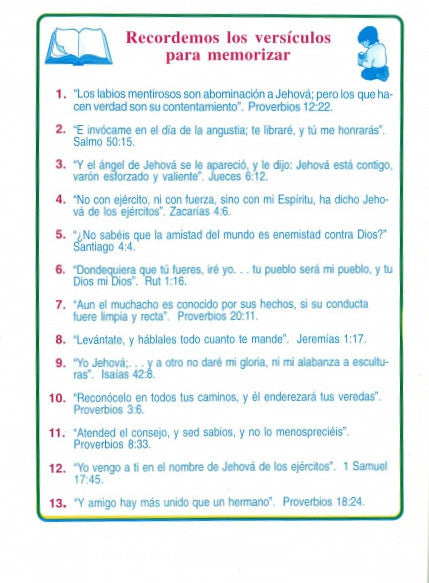 Recordemos los versículos para memorizar

1. "Los labios mentirosos son abominación a Jehová; pero los que hacen verdad son su contentamiento". Proverbios 12:22.

2. "E invócame en el día de la angustia; te libraré, y tú me honrarás". Salmo 50:15.

3. "Y el ángel de Jehová se le apareció, y le dijo: Jehová está contigo, varón esforzado y valiente". Jueces 6:12.

4. "No con ejército, ni con fuerza, sino con mi Espíritu, ha dicho Jehová de los ejércitos". Zacarías 4:6.

5. "¿No sabéis que la amistad del mundo es enemistad contra Dios?" Santiago 4:4.

6. "Dondequiera que tú fueres, iré yo. . . tu pueblo será mi pueblo, y tu Dios mi Dios". Rut 1:16.

7. "Aun el muchacho es conocido por sus hechos, si su conducta fuere limpia y recta". Proverbios 20:11.

8. "Levántate, y háblales todo cuanto te mande". Jeremías 1:17.

9. "Yo Jehová;. . . y a otro no daré mi gloria, ni mi alabanza a esculturas". Isaías 42:8.

10. "Reconócelo en todos tus caminos, y él enderezará tus veredas". Proverbios 3:6.

11. "Atended el consejo, y sed sabios, y no lo menospreciéis". Proverbios 8:33.

12. "Yo vengo a ti en el nombre de Jehová de los ejércitos". 1 Samuel 17:45.

13. "Y amigo hay más unido que un hermano". Proverbios 18:24.